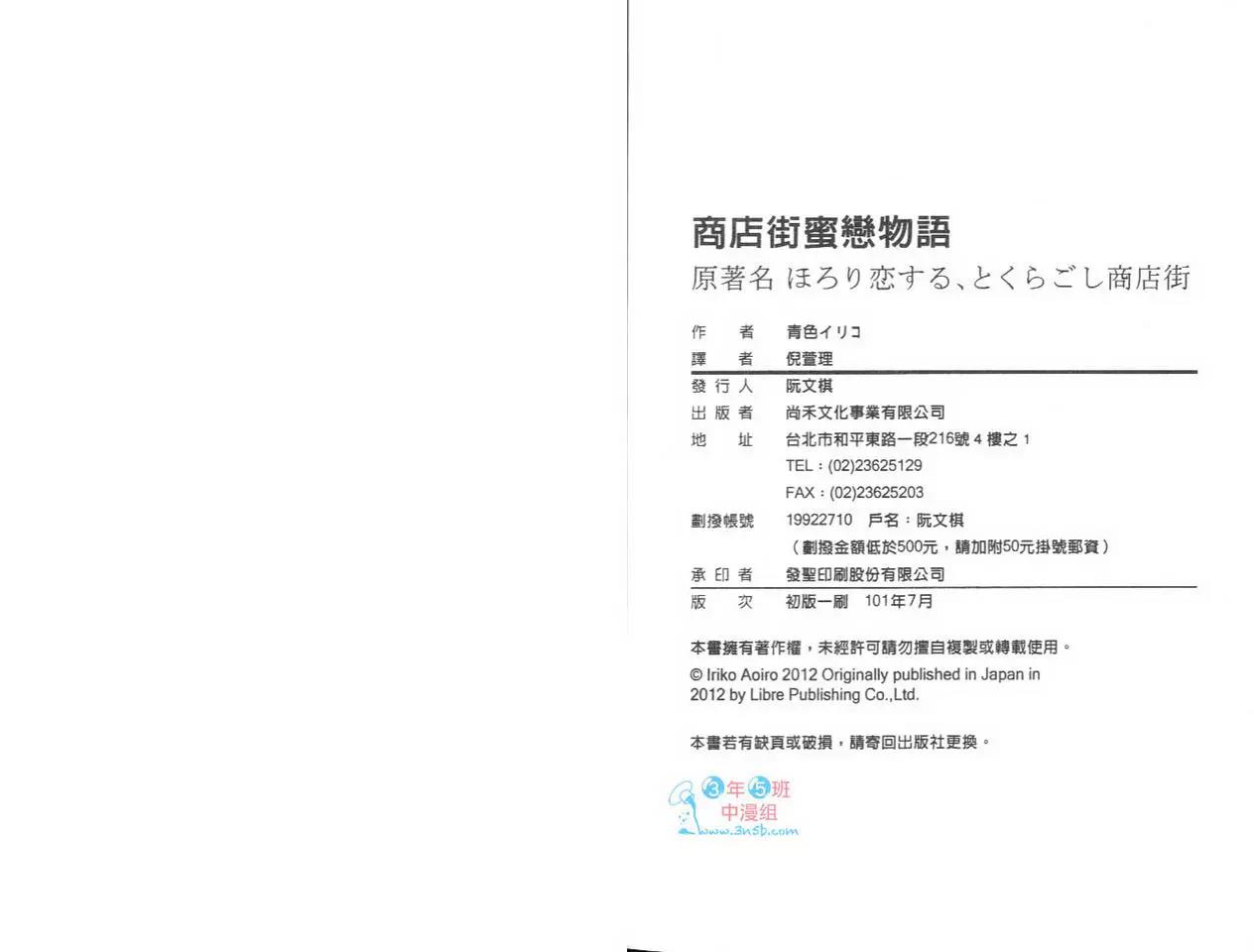 商店街蜜戀物語

原著名 ほろり恋する、とくらごし商店街

作　者 青色イリコ
譯　者 倪萱理
發行人 阮文棋
出版者 尚禾文化事業有限公司
地　址 台北市和平東路一段216號4樓之1
TEL：(02)23625129
FAX：(02)23625203
劃撥帳號 19922710　戶名：阮文棋
（劃撥金額低於500元，請加附50元掛號郵資）
承印者 發聖印刷股份有限公司
版　次 初版一刷　101年7月

本書擁有著作權，未經許可請勿擅自複製或轉載使用。

© Iriko Aoiro 2012 Originally published in Japan in 2012 by Libre Publishing Co.,Ltd.

本書若有缺頁或破損，請寄回出版社更換。

3年5班
中漫组
www.3n5b.com